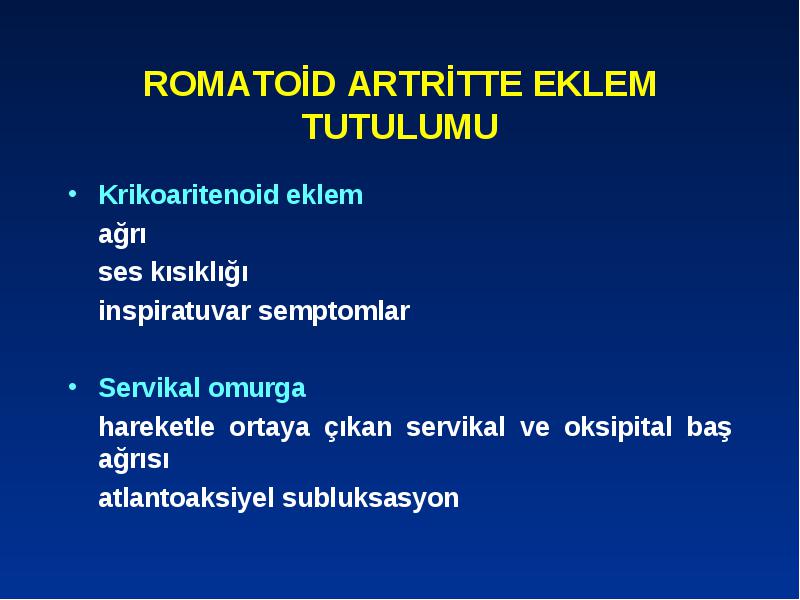 ROMATOİD ARTRİTTE EKLEM TUTULUMU

• Krikoaritenoid eklem

ağrı

ses kısıklığı

inspiratuvar semptomlar

• Servikal omurga

hareketle ortaya çıkan servikal ve oksipital baş ağrısı

atlantoaksiyel subluksasyon